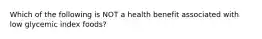 Which of the following is NOT a health benefit associated with low glycemic index foods?